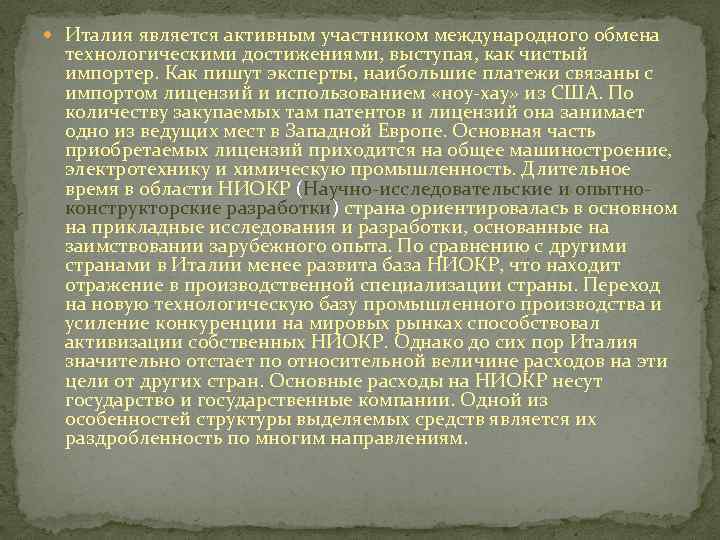 Италия является активным участником международного обмена технологическими достижениями, выступая, как чистый импортер. Как пишут эксперты, наибольшие платежи связаны с импортом лицензий и использованием «ноу-хау» из США. По количеству закупаемых там патентов и лицензий она занимает одно из ведущих мест в Западной Европе. Основная часть приобретаемых лицензий приходится на общее машиностроение, электротехнику и химическую промышленность. Длительное время в области НИОКР (Научно-исследовательские и опытно-конструкторские разработки) страна ориентировалась в основном на прикладные исследования и разработки, основанные на заимствовании зарубежного опыта. По сравнению с другими странами в Италии менее развита база НИОКР, что находит отражение в производственной специализации страны. Переход на новую технологическую базу промышленного производства и усиление конкуренции на мировых рынках способствовал активизации собственных НИОКР. Однако до сих пор Италия значительно отстает по относительной величине расходов на эти цели от других стран. Основные расходы на НИОКР несут государство и государственные компании. Одной из особенностей структуры выделяемых средств является их раздробленность по многим направлениям.